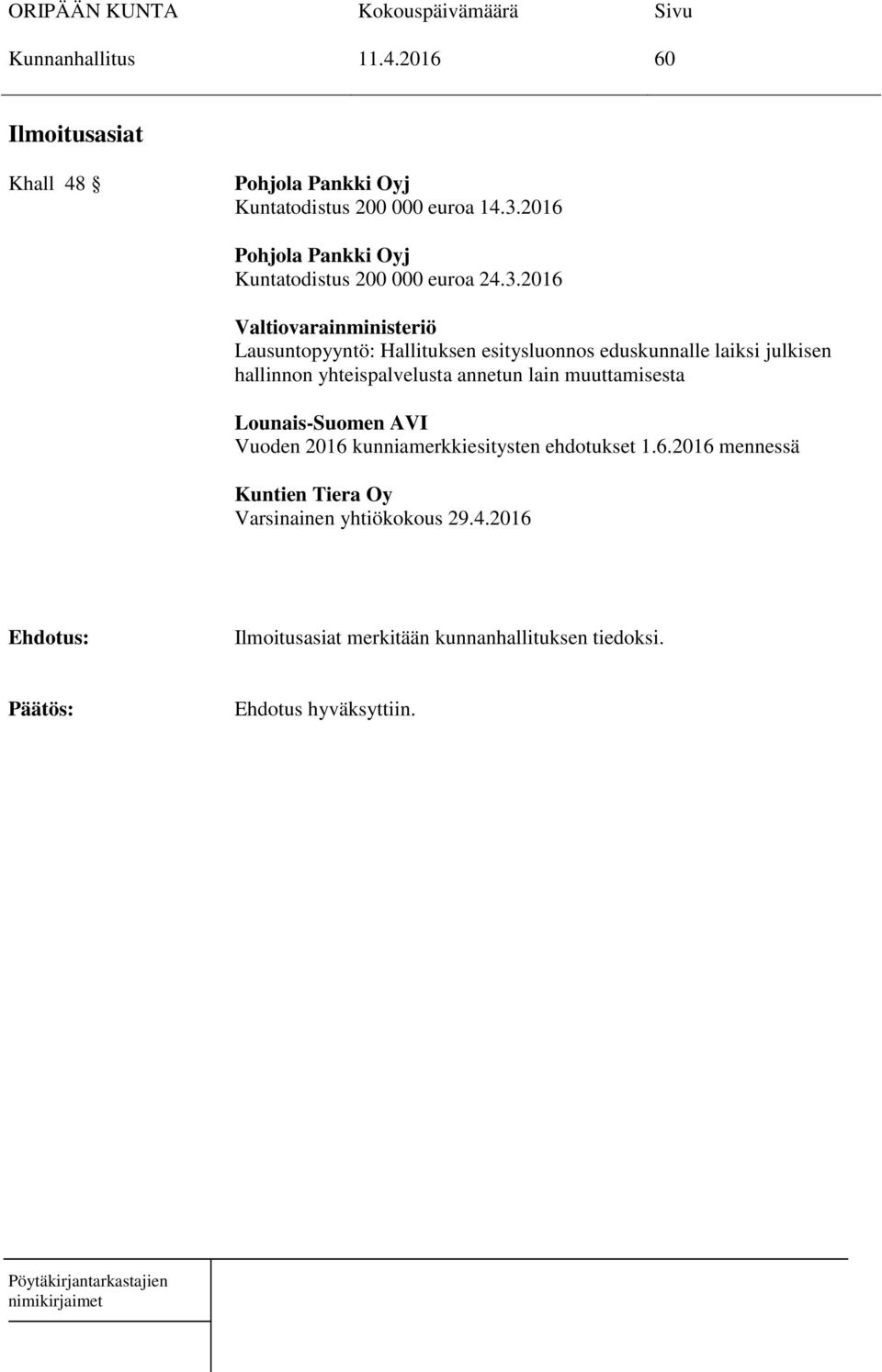 ORIPÄÄN KUNTA Kokouspäivämäärä Sivu
Kunnanhallitus 11.4.2016 60

Ilmoitusasiat

Khall 48 § Pohjola Pankki Oyj
Kuntatodistus 200 000 euroa 14.3.2016

Pohjola Pankki Oyj
Kuntatodistus 200 000 euroa 24.3.2016

Valtiovarainministeriö
Lausuntopyyntö: Hallituksen esitysluonnos eduskunnalle laiksi julkisen hallinnon yhteispalvelusta annetun lain muuttamisesta

Lounais-Suomen AVI
Vuoden 2016 kunniamerkkiesitysten ehdotukset 1.6.2016 mennessä

Kuntien Tiera Oy
Varsinainen yhtiökokous 29.4.2016

Ehdotus: Ilmoitusasiat merkitään kunnanhallituksen tiedoksi.

Päätös: Ehdotus hyväksyttiin.

Pöytäkirjantarkastajien nimikirjaimet